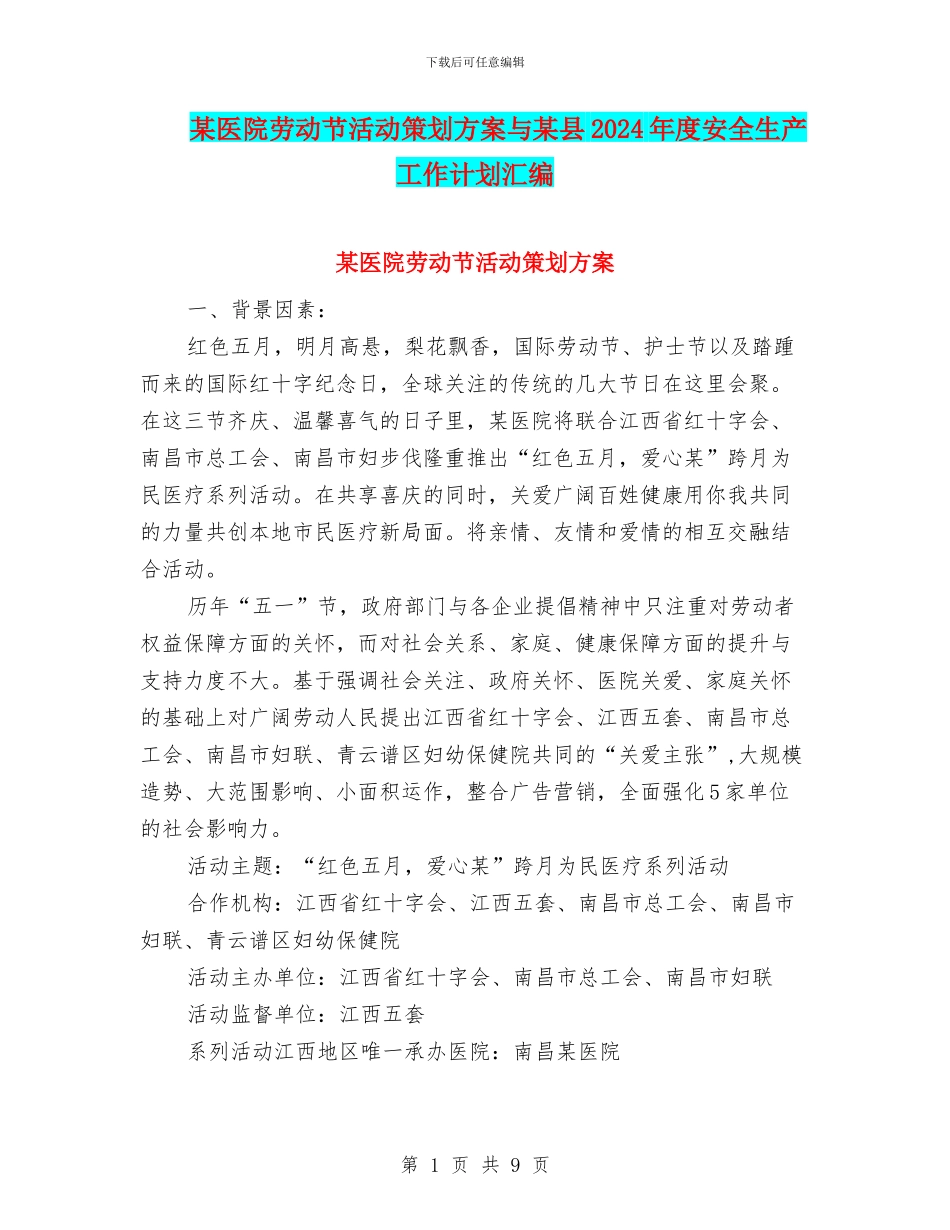 下载后可任意编辑

某医院劳动节活动策划方案与某县2024年度安全生产工作计划汇编

某医院劳动节活动策划方案

一、背景因素：

红色五月，明月高悬，梨花飘香，国际劳动节、护士节以及踏踵而来的国际红十字纪念日，全球关注的传统的几大节日在这里会聚。在这三节齐庆、温馨喜气的日子里，某医院将联合江西省红十字会、南昌市总工会、南昌市妇步伐隆重推出“红色五月，爱心某”跨月为民医疗系列活动。在共享喜庆的同时，关爱广阔百姓健康用你我共同的力量共创本地市民医疗新局面。将亲情、友情和爱情的相互交融结合活动。

历年“五一”节，政府部门与各企业提倡精神中只注重对劳动者权益保障方面的关怀，而对社会关系、家庭、健康保障方面的提升与支持力度不大。基于强调社会关注、政府关怀、医院关爱、家庭关怀的基础上对广阔劳动人民提出江西省红十字会、江西五套、南昌市总工会、南昌市妇联、青云谱区妇幼保健院共同的“关爱主张”,大规模造势、大范围影响、小面积运作，整合广告营销，全面强化5家单位的社会影响力。

活动主题：“红色五月，爱心某”跨月为民医疗系列活动

合作机构：江西省红十字会、江西五套、南昌市总工会、南昌市妇联、青云谱区妇幼保健院

活动主办单位：江西省红十字会、南昌市总工会、南昌市妇联

活动监督单位：江西五套

系列活动江西地区唯一承办医院：南昌某医院

第 1 页 共 9 页